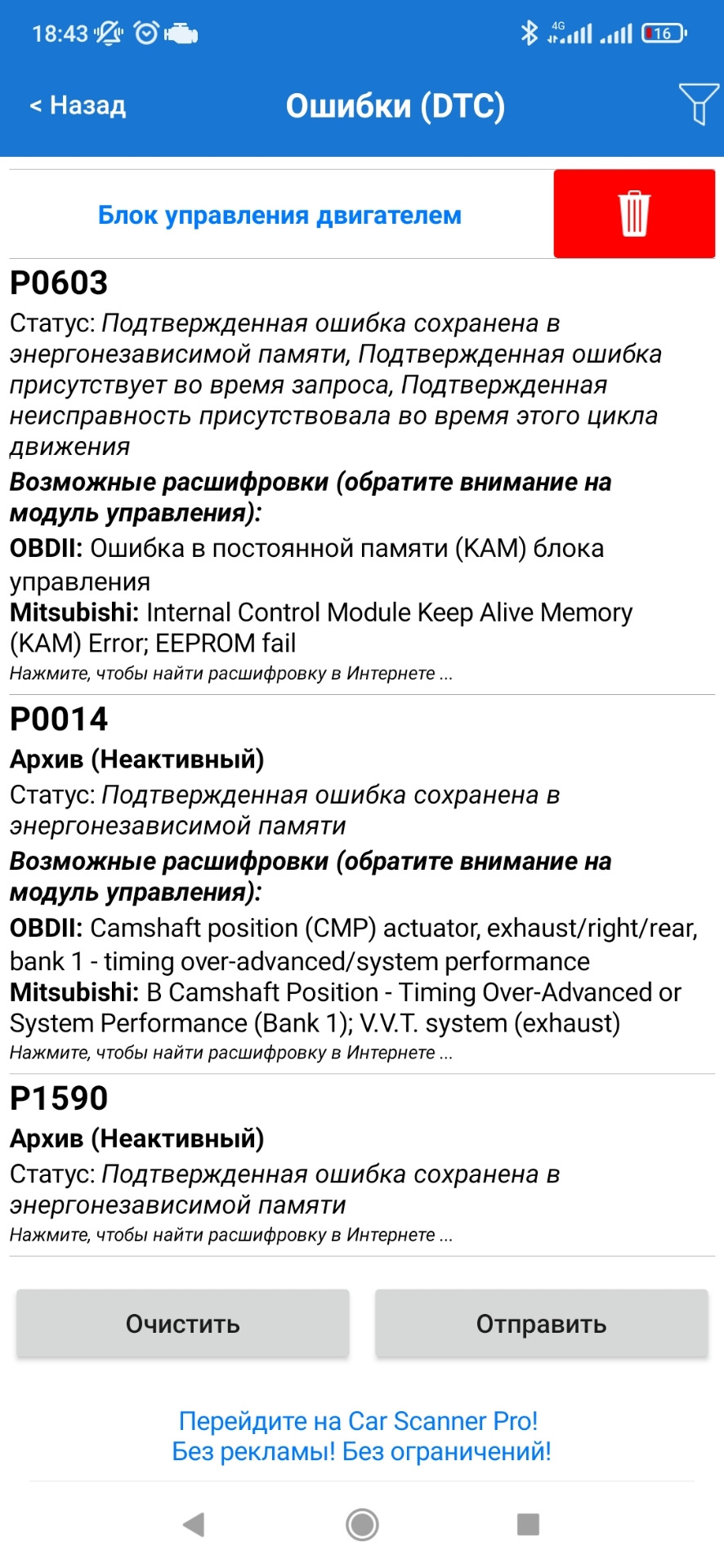 18:43 4G 16

< Назад
Ошибки (DTC)

Блок управления двигателем

P0603
Статус: Подтвержденная ошибка сохранена в энергонезависимой памяти, Подтвержденная ошибка присутствует во время запроса, Подтвержденная неисправность присутствовала во время этого цикла движения
Возможные расшифровки (обратите внимание на модуль управления):
OBDII: Ошибка в постоянной памяти (KAM) блока управления
Mitsubishi: Internal Control Module Keep Alive Memory (KAM) Error; EEPROM fail
Нажмите, чтобы найти расшифровку в Интернете ...

P0014
Архив (Неактивный)
Статус: Подтвержденная ошибка сохранена в энергонезависимой памяти
Возможные расшифровки (обратите внимание на модуль управления):
OBDII: Camshaft position (CMP) actuator, exhaust/right/rear, bank 1 - timing over-advanced/system performance
Mitsubishi: B Camshaft Position - Timing Over-Advanced or System Performance (Bank 1); V.V.T. system (exhaust)
Нажмите, чтобы найти расшифровку в Интернете ...

P1590
Архив (Неактивный)
Статус: Подтвержденная ошибка сохранена в энергонезависимой памяти
Нажмите, чтобы найти расшифровку в Интернете ...

Очистить
Отправить

Перейдите на Car Scanner Pro!
Без рекламы! Без ограничений!